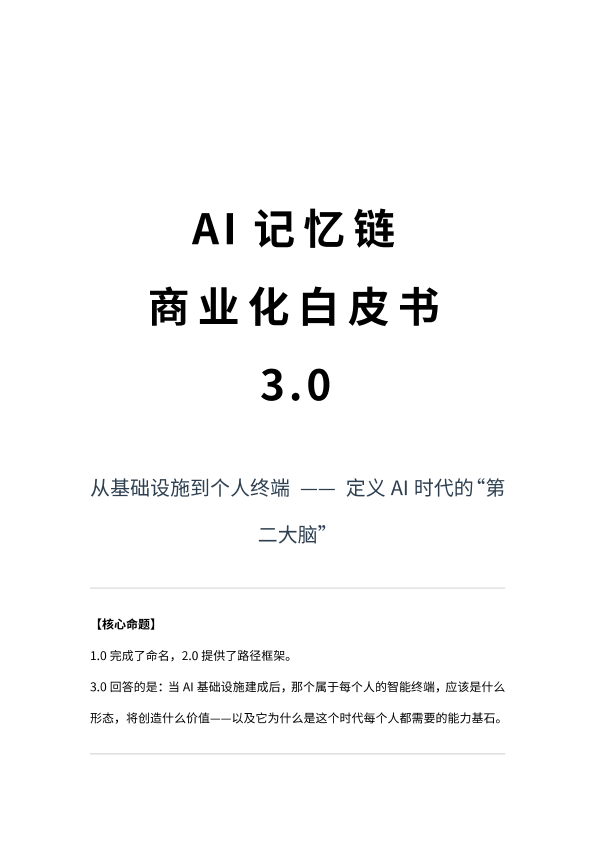 AI 记忆链

商业化白皮书

3.0

从基础设施到个人终端 —— 定义 AI 时代的“第二大脑”

【核心命题】

1.0 完成了命名，2.0 提供了路径框架。

3.0 回答的是：当 AI 基础设施建成后，那个属于每个人的智能终端，应该是什么形态，将创造什么价值——以及它为什么是这个时代每个人都需要的能力基石。